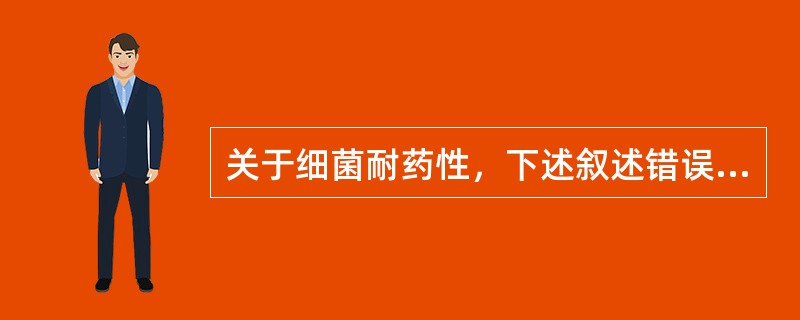 关于细菌耐药性，下述叙述错误...